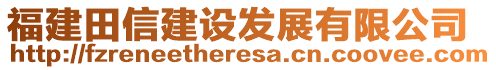 福建田信建设发展有限公司
http://fzreneetheresa.cn.coovee.com